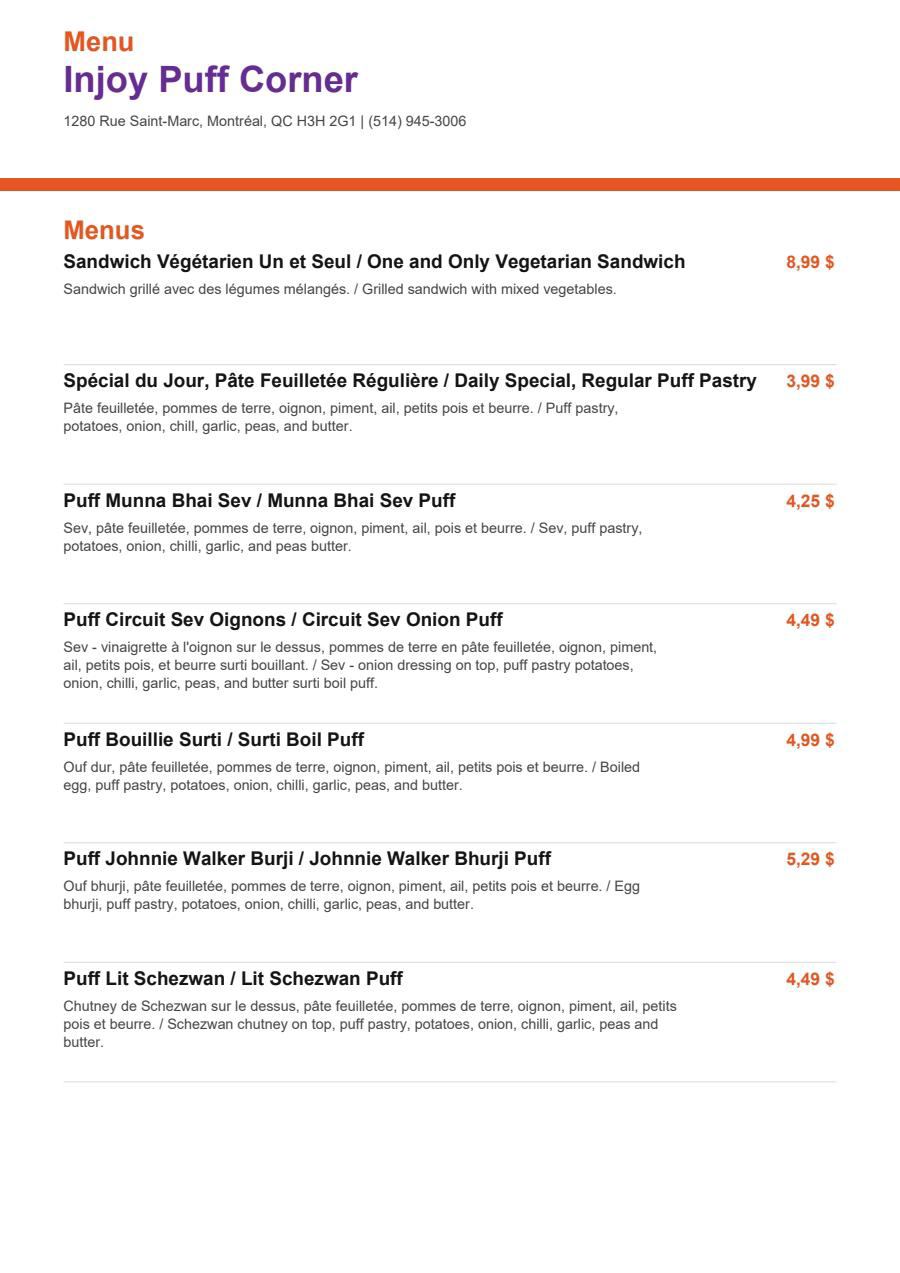 Menu
Injoy Puff Corner
1280 Rue Saint-Marc, Montréal, QC H3H 2G1 | (514) 945-3006

Menus

Sandwich Végétarien Un et Seul / One and Only Vegetarian Sandwich 8,99 $
Sandwich grillé avec des légumes mélangés. / Grilled sandwich with mixed vegetables.

Spécial du Jour, Pâte Feuilletée Régulière / Daily Special, Regular Puff Pastry 3,99 $
Pâte feuilletée, pommes de terre, oignon, piment, ail, petits pois et beurre. / Puff pastry, potatoes, onion, chill, garlic, peas, and butter.

Puff Munna Bhai Sev / Munna Bhai Sev Puff 4,25 $
Sev, pâte feuilletée, pommes de terre, oignon, piment, ail, pois et beurre. / Sev, puff pastry, potatoes, onion, chilli, garlic, and peas butter.

Puff Circuit Sev Oignons / Circuit Sev Onion Puff 4,49 $
Sev - vinaigrette à l'oignon sur le dessus, pommes de terre en pâte feuilletée, oignon, piment, ail, petits pois, et beurre surti bouillant. / Sev - onion dressing on top, puff pastry potatoes, onion, chilli, garlic, peas, and butter surti boil puff.

Puff Bouillie Surti / Surti Boil Puff 4,99 $
Ouf dur, pâte feuilletée, pommes de terre, oignon, piment, ail, petits pois et beurre. / Boiled egg, puff pastry, potatoes, onion, chilli, garlic, peas, and butter.

Puff Johnnie Walker Burji / Johnnie Walker Bhurji Puff 5,29 $
Ouf bhurji, pâte feuilletée, pommes de terre, oignon, piment, ail, petits pois et beurre. / Egg bhurji, puff pastry, potatoes, onion, chilli, garlic, peas, and butter.

Puff Lit Schezwan / Lit Schezwan Puff 4,49 $
Chutney de Schezwan sur le dessus, pâte feuilletée, pommes de terre, oignon, piment, ail, petits pois et beurre. / Schezwan chutney on top, puff pastry, potatoes, onion, chilli, garlic, peas and butter.